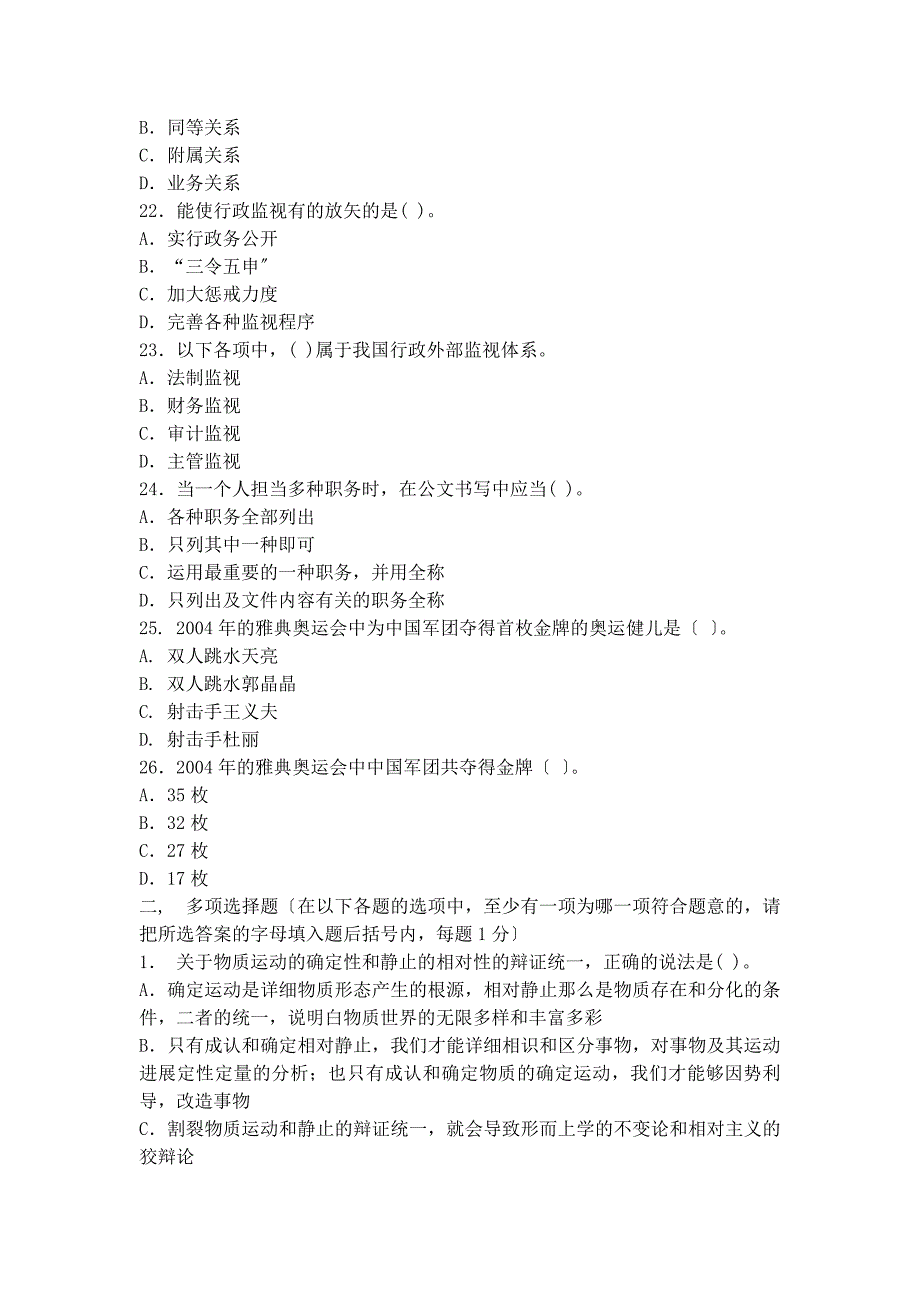 B. 同等关系
C. 附属关系
D. 业务关系
22. 能使行政监视有的放矢的是( )。
A. 实行政务公开
B. “三令五申”
C. 加大惩戒力度
D. 完善各种监视程序
23. 以下各项中，( )属于我国行政外部监视体系。
A. 法制监视
B. 财务监视
C. 审计监视
D. 主管监视
24. 当一个人担当多种职务时，在公文书写中应当( )。
A. 各种职务全部列出
B. 只列其中一种即可
C. 运用最重要的一种职务，并用全称
D. 只列出及文件内容有关的职务全称
25. 2004 年的雅典奥运会中为中国军团夺得首枚金牌的奥运健儿是〔 〕。
A. 双人跳水天亮
B. 双人跳水郭晶晶
C. 射击手王义夫
D. 射击手杜丽
26. 2004 年的雅典奥运会中中国军团共夺得金牌〔 〕。
A. 35 枚
B. 32 枚
C. 27 枚
D. 17 枚
二, 多项选择题〔在以下各题的选项中，至少有一项为哪一项符合题意的，请把所选答案的字母填入题后括号内，每题 1 分〕
1. 关于物质运动的确定性和静止的相对性的辩证统一，正确的说法是( )。
A. 确定运动是详细物质形态产生的根源，相对静止那么是物质存在和分化的条件，二者的统一，说明白物质世界的无限多样和丰富多彩
B. 只有成认和确定相对静止，我们才能详细相识和区分事物，对事物及其运动进展定性定量的分析；也只有成认和确定物质的确定运动，我们才能够因势利导，改造事物
C. 割裂物质运动和静止的辩证统一，就会导致形而上学的不变论和相对主义的狡辩论